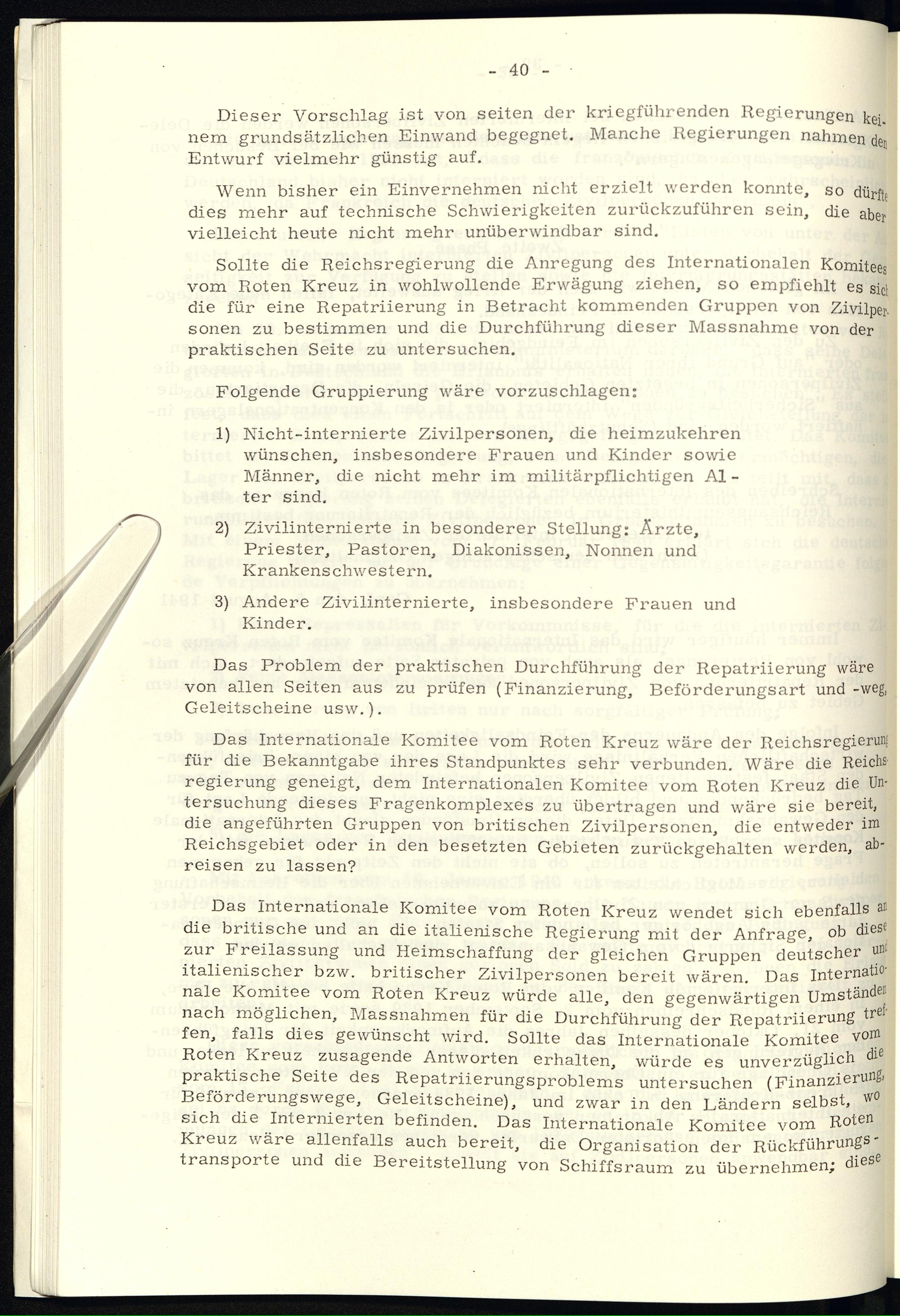 - 40 -

Dieser Vorschlag ist von seiten der kriegführenden Regierungen keinem grundsätzlichen Einwand begegnet. Manche Regierungen nahmen den Entwurf vielmehr günstig auf.

Wenn bisher ein Einvernehmen nicht erzielt werden konnte, so dürfte dies mehr auf technische Schwierigkeiten zurückzuführen sein, die aber vielleicht heute nicht mehr unüberwindbar sind.

Sollte die Reichsregierung die Anregung des Internationalen Komitees vom Roten Kreuz in wohlwollende Erwägung ziehen, so empfiehlt es sich die für eine Repatriierung in Betracht kommenden Gruppen von Zivilpersonen zu bestimmen und die Durchführung dieser Massnahme von der praktischen Seite zu untersuchen.

Folgende Gruppierung wäre vorzuschlagen:

1) Nicht-internierte Zivilpersonen, die heimzukehren wünschen, insbesondere Frauen und Kinder sowie Männer, die nicht mehr im militärpflichtigen Alter sind.

2) Zivilinternierte in besonderer Stellung: Ärzte, Priester, Pastoren, Diakonissen, Nonnen und Krankenschwestern.

3) Andere Zivilinternierte, insbesondere Frauen und Kinder.

Das Problem der praktischen Durchführung der Repatriierung wäre von allen Seiten aus zu prüfen (Finanzierung, Beförderungsart und -weg, Geleitscheine usw.).

Das Internationale Komitee vom Roten Kreuz wäre der Reichsregierung für die Bekanntgabe ihres Standpunktes sehr verbunden. Wäre die Reichsregierung geneigt, dem Internationalen Komitee vom Roten Kreuz die Untersuchung dieses Fragenkomplexes zu übertragen und wäre sie bereit, die angeführten Gruppen von britischen Zivilpersonen, die entweder im Reichsgebiet oder in den besetzten Gebieten zurückgehalten werden, abreisen zu lassen?

Das Internationale Komitee vom Roten Kreuz wendet sich ebenfalls an die britische und an die italienische Regierung mit der Anfrage, ob diese zur Freilassung und Heimschaffung der gleichen Gruppen deutscher und italienischer bzw. britischer Zivilpersonen bereit wären. Das Internationale Komitee vom Roten Kreuz würde alle, den gegenwärtigen Umständen nach möglichen, Massnahmen für die Durchführung der Repatriierung treffen, falls dies gewünscht wird. Sollte das Internationale Komitee vom Roten Kreuz zusagende Antworten erhalten, würde es unverzüglich die praktische Seite des Repatriierungsproblems untersuchen (Finanzierung, Beförderungswege, Geleitscheine), und zwar in den Ländern selbst, wo sich die Internierten befinden. Das Internationale Komitee vom Roten Kreuz wäre allenfalls auch bereit, die Organisation der Rückführungstransporte und die Bereitstellung von Schiffsraum zu übernehmen; diese